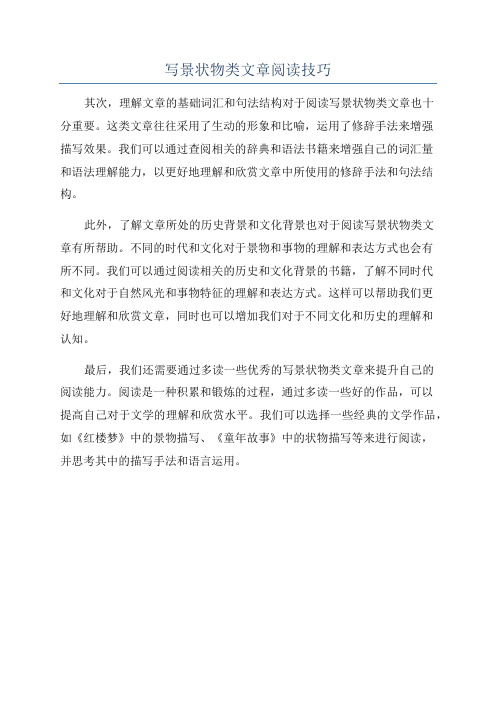 写景状物类文章阅读技巧

其次，理解文章的基础词汇和句法结构对于阅读写景状物类文章也十分重要。这类文章往往采用了生动的形象和比喻，运用了修辞手法来增强描写效果。我们可以通过查阅相关的辞典和语法书籍来增强自己的词汇量和语法理解能力，以更好地理解和欣赏文章中所使用的修辞手法和句法结构。

此外，了解文章所处的历史背景和文化背景也对于阅读写景状物类文章有所帮助。不同的时代和文化对于景物和事物的理解和表达方式也会有所不同。我们可以通过阅读相关的历史和文化背景的书籍，了解不同时代和文化对于自然风光和事物特征的理解和表达方式。这样可以帮助我们更好地理解和欣赏文章，同时也可以增加我们对于不同文化和历史的理解和认知。

最后，我们还需要通过多读一些优秀的写景状物类文章来提升自己的阅读能力。阅读是一种积累和锻炼的过程，通过多读一些好的作品，可以提高自己对于文学的理解和欣赏水平。我们可以选择一些经典的文学作品，如《红楼梦》中的景物描写、《童年故事》中的状物描写等来进行阅读，并思考其中的描写手法和语言运用。